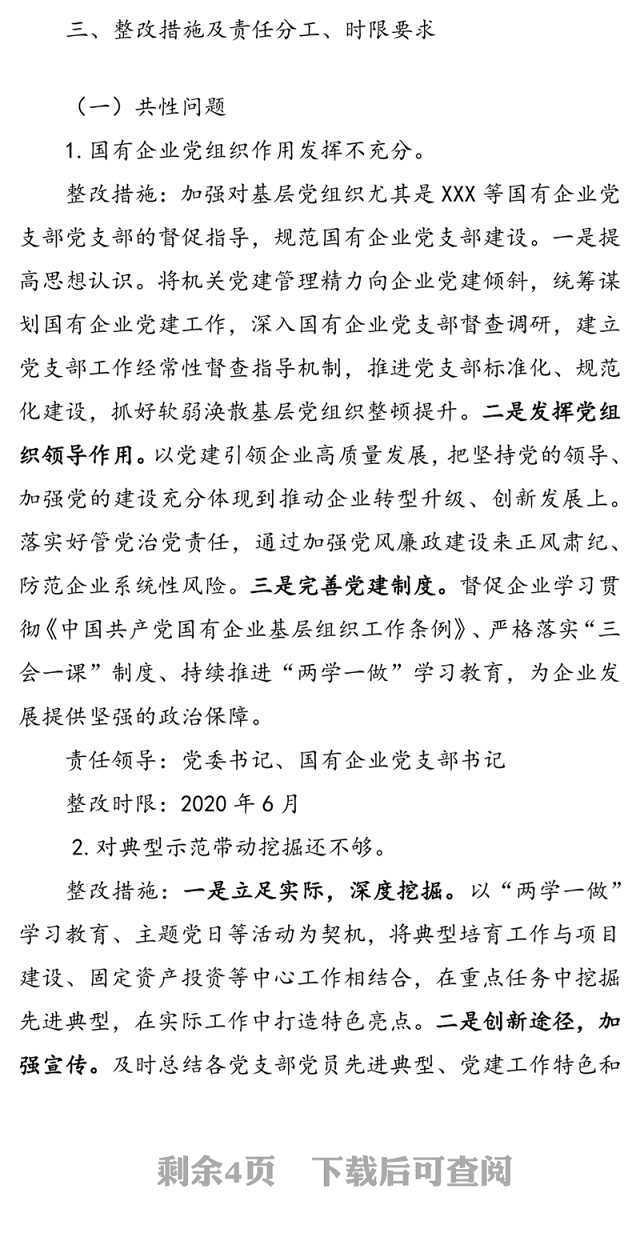 三、整改措施及责任分工、时限要求

（一）共性问题

1. 国有企业党组织作用发挥不充分。

整改措施：加强对基层党组织尤其是 XXX 等国有企业党支部党支部的督促指导，规范国有企业党支部建设。一是提高思想认识。将机关党建管理精力向企业党建倾斜，统筹谋划国有企业党建工作，深入国有企业党支部督查调研，建立党支部工作经常性督查指导机制，推进党支部标准化、规范化建设，抓好软弱涣散基层党组织整顿提升。二是发挥党组织领导作用。以党建引领企业高质量发展，把坚持党的领导、加强党的建设充分体现到推动企业转型升级、创新发展上。落实好管党治党责任，通过加强党风廉政建设来正风肃纪、防范企业系统性风险。三是完善党建制度。督促企业学习贯彻《中国共产党国有企业基层组织工作条例》、严格落实“三会一课”制度、持续推进“两学一做”学习教育，为企业发展提供坚强的政治保障。

责任领导：党委书记、国有企业党支部书记

整改时限：2020 年 6 月

2. 对典型示范带动挖掘还不够。

整改措施：一是立足实际，深度挖掘。以“两学一做”学习教育、主题党日等活动为契机，将典型培育工作与项目建设、固定资产投资等中心工作相结合，在重点任务中挖掘先进典型，在实际工作中打造特色亮点。二是创新途径，加强宣传。及时总结各党支部党员先进典型、党建工作特色和

剩余4页　下载后可查阅